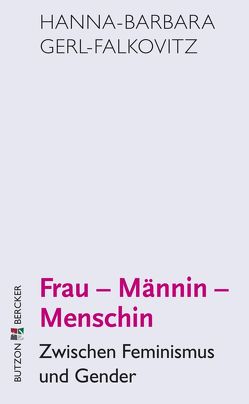 HANNA-BARBARA GERL-FALKOVITZ

Frau – Männin – Menschin

Zwischen Feminismus und Gender

BUTZON BERCKER